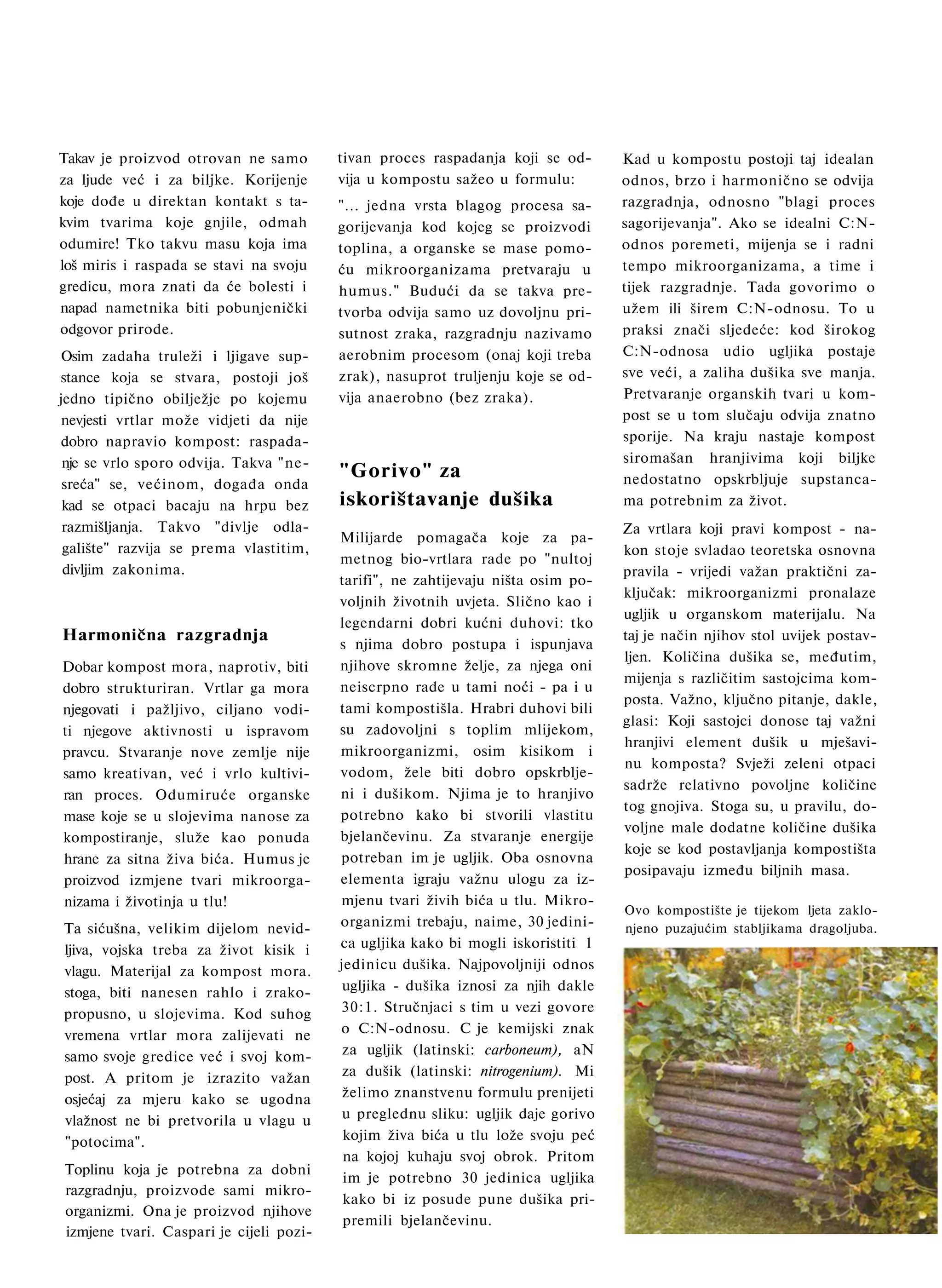 Takav je proizvod otrovan ne samo za ljude već i za biljke. Korijenje koje dođe u direktan kontakt s takvim tvarima koje gnjile, odmah odumire! Tko takvu masu koja ima loš miris i raspada se stavi na svoju gredicu, mora znati da će bolesti i napad nametnika biti pobunjenički odgovor prirode.

Osim zadaha truleži i ljigave supstance koja se stvara, postoji još jedno tipično obilježje po kojemu nevjesti vrtlar može vidjeti da nije dobro napravio kompost: raspadanje se vrlo sporo odvija. Takva "nesreća" se, većinom, događa onda kad se otpaci bacaju na hrpu bez razmišljanja. Takvo "divlje odlagalište" razvija se prema vlastitim, divljim zakonima.

Harmonična razgradnja

Dobar kompost mora, naprotiv, biti dobro strukturiran. Vrtlar ga mora njegovati i pažljivo, ciljano voditi njegove aktivnosti u ispravom pravcu. Stvaranje nove zemlje nije samo kreativan, već i vrlo kultiviran proces. Odumiruće organske mase koje se u slojevima nanose za kompostiranje, služe kao ponuda hrane za sitna živa bića. Humus je proizvod izmjene tvari mikroorganizama i životinja u tlu!

Ta sićušna, velikim dijelom nevidljiva, vojska treba za život kisik i vlagu. Materijal za kompost mora. stoga, biti nanesen rahlo i zrakopropusno, u slojevima. Kod suhog vremena vrtlar mora zalijevati ne samo svoje gredice već i svoj kompost. A pritom je izrazito važan osjećaj za mjeru kako se ugodna vlažnost ne bi pretvorila u vlagu u "potocima".

Toplinu koja je potrebna za dobni razgradnju, proizvode sami mikroorganizmi. Ona je proizvod njihove izmjene tvari. Caspari je cijeli pozitivan proces raspadanja koji se odvija u kompostu sažeo u formulu:

"... jedna vrsta blagog procesa sagorijevanja kod kojeg se proizvodi toplina, a organske se mase pomoću mikroorganizama pretvaraju u humus." Budući da se takva pretvorba odvija samo uz dovoljnu prisutnost zraka, razgradnju nazivamo aerobnim procesom (onaj koji treba zrak), nasuprot truljenju koje se odvija anaerobno (bez zraka).

"Gorivo" za iskorištavanje dušika

Milijarde pomagača koje za pametnog bio-vrtlara rade po "nultoj tarifi", ne zahtijevaju ništa osim povoljnih životnih uvjeta. Slično kao i legendarni dobri kućni duhovi: tko s njima dobro postupa i ispunjava njihove skromne želje, za njega oni neiscrpno rade u tami noći - pa i u tami kompostišla. Hrabri duhovi bili su zadovoljni s toplim mlijekom, mikroorganizmi, osim kisikom i vodom, žele biti dobro opskrbljeni i dušikom. Njima je to hranjivo potrebno kako bi stvorili vlastitu bjelančevinu. Za stvaranje energije potreban im je ugljik. Oba osnovna elementa igraju važnu ulogu za izmjenu tvari živih bića u tlu. Mikroorganizmi trebaju, naime, 30 jedinica ugljika kako bi mogli iskoristiti 1 jedinicu dušika. Najpovoljniji odnos ugljika - dušika iznosi za njih dakle 30:1. Stručnjaci s tim u vezi govore o C:N-odnosu. C je kemijski znak za ugljik (latinski: carboneum), aN za dušik (latinski: nitrogenium). Mi želimo znanstvenu formulu prenijeti u preglednu sliku: ugljik daje gorivo kojim živa bića u tlu lože svoju peć na kojoj kuhaju svoj obrok. Pritom im je potrebno 30 jedinica ugljika kako bi iz posude pune dušika pripremili bjelančevinu.

Kad u kompostu postoji taj idealan odnos, brzo i harmonično se odvija razgradnja, odnosno "blagi proces sagorijevanja". Ako se idealni C:N-odnos poremeti, mijenja se i radni tempo mikroorganizama, a time i tijek razgradnje. Tada govorimo o užem ili širem C:N-odnosu. To u praksi znači sljedeće: kod širokog C:N-odnosa udio ugljika postaje sve veći, a zaliha dušika sve manja. Pretvaranje organskih tvari u kompost se u tom slučaju odvija znatno sporije. Na kraju nastaje kompost siromašan hranjivima koji biljke nedostatno opskrbljuje supstancama potrebnim za život.

Za vrtlara koji pravi kompost - nakon stoje svladao teoretska osnovna pravila - vrijedi važan praktični zaključak: mikroorganizmi pronalaze ugljik u organskom materijalu. Na taj je način njihov stol uvijek postavljen. Količina dušika se, međutim, mijenja s različitim sastojcima komposta. Važno, ključno pitanje, dakle, glasi: Koji sastojci donose taj važni hranjivi element dušik u mješavinu komposta? Svježi zeleni otpaci sadrže relativno povoljne količine tog gnojiva. Stoga su, u pravilu, dovoljne male dodatne količine dušika koje se kod postavljanja kompostišta posipavaju između biljnih masa.

Ovo kompostište je tijekom ljeta zaklonjeno puzajućim stabljikama dragoljuba.